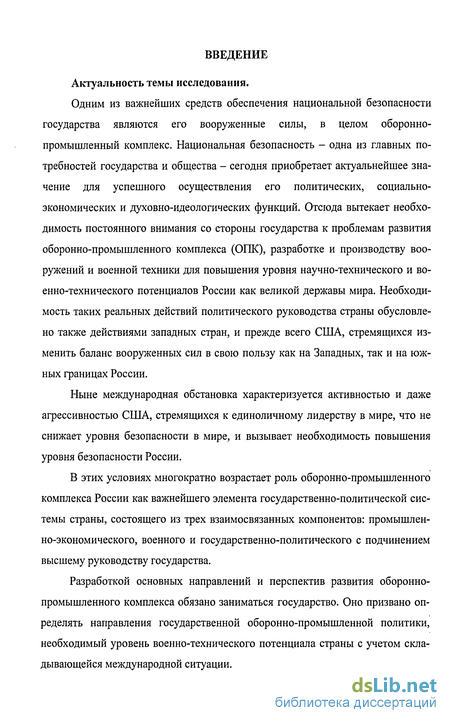 ВВЕДЕНИЕ

Актуальность темы исследования.

Одним из важнейших средств обеспечения национальной безопасности государства являются его вооруженные силы, в целом оборонно-промышленный комплекс. Национальная безопасность – одна из главных потребностей государства и общества – сегодня приобретает актуальнейшее значение для успешного осуществления его политических, социально-экономических и духовно-идеологических функций. Отсюда вытекает необходимость постоянного внимания со стороны государства к проблемам развития оборонно-промышленного комплекса (ОПК), разработке и производству вооружений и военной техники для повышения уровня научно-технического и военно-технического потенциалов России как великой державы мира. Необходимость таких реальных действий политического руководства страны обусловлено также действиями западных стран, и прежде всего США, стремящихся изменить баланс вооруженных сил в свою пользу как на Западных, так и на южных границах России.

Ныне международная обстановка характеризуется активностью и даже агрессивностью США, стремящихся к единоличному лидерству в мире, что не снижает уровня безопасности в мире, и вызывает необходимость повышения уровня безопасности России.

В этих условиях многократно возрастает роль оборонно-промышленного комплекса России как важнейшего элемента государственно-политической системы страны, состоящего из трех взаимосвязанных компонентов: промышленно-экономического, военного и государственно-политического с подчинением высшему руководству государства.

Разработкой основных направлений и перспектив развития оборонно-промышленного комплекса обязано заниматься государство. Оно призвано определять направления государственной оборонно-промышленной политики, необходимый уровень военно-технического потенциала страны с учетом складывающейся международной ситуации.

dsLib.net
библиотека диссертаций